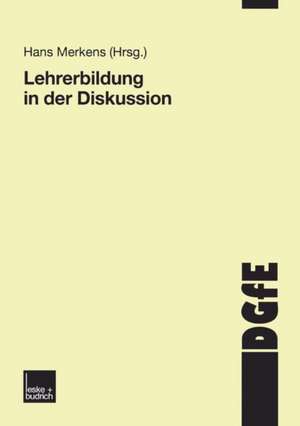 Hans Merkens (Hrsg.)

Lehrerbildung in der Diskussion

DGfE

leske + budrich